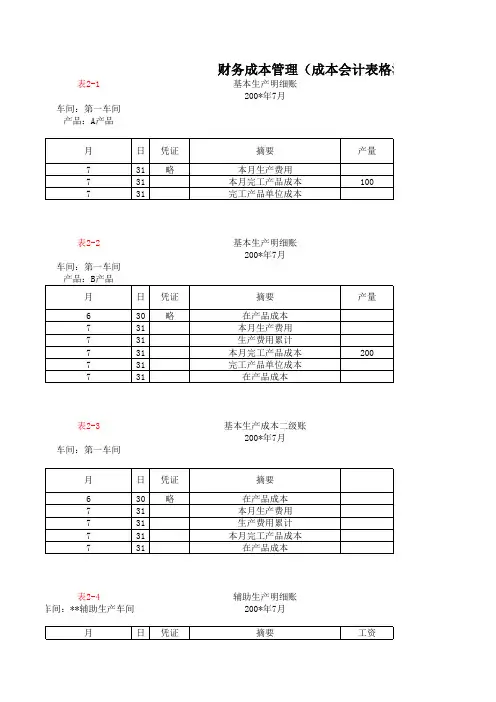 财务成本管理（成本会计表格

表2-1
基本生产明细账
200*年7月
车间：第一车间
产品：A产品

| 月 | 日 | 凭证 | 摘要 | 产量 |
|---|---|---|---|---|
| 7 | 31 | 略 | 本月生产费用 | |
| 7 | 31 | | 本月完工产品成本 | 100 |
| 7 | 31 | | 完工产品单位成本 | |

表2-2
基本生产明细账
200*年7月
车间：第一车间
产品：B产品

| 月 | 日 | 凭证 | 摘要 | 产量 |
|---|---|---|---|---|
| 6 | 30 | 略 | 在产品成本 | |
| 7 | 31 | | 本月生产费用 | |
| 7 | 31 | | 生产费用累计 | |
| 7 | 31 | | 本月完工产品成本 | 200 |
| 7 | 31 | | 完工产品单位成本 | |
| 7 | 31 | | 在产品成本 | |

表2-3
基本生产成本二级账
200*年7月
车间：第一车间

| 月 | 日 | 凭证 | 摘要 | |
|---|---|---|---|---|
| 6 | 30 | 略 | 在产品成本 | |
| 7 | 31 | | 本月生产费用 | |
| 7 | 31 | | 生产费用累计 | |
| 7 | 31 | | 本月完工产品成本 | |
| 7 | 31 | | 在产品成本 | |

表2-4
辅助生产明细账
200*年7月
车间：**辅助生产车间

| 月 | 日 | 凭证 | 摘要 | 工资 |
|---|---|---|---|---|